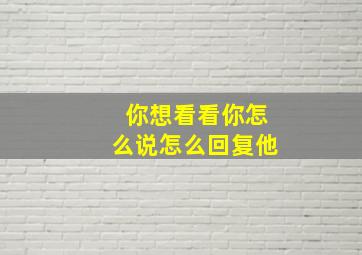 你想看看你怎么说怎么回复他